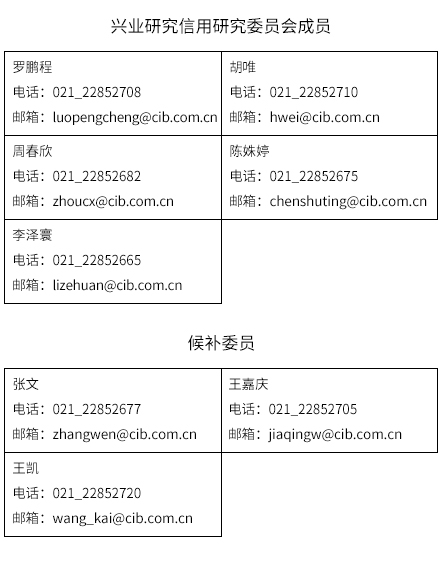 兴业研究信用研究委员会成员

罗鹏程
电话：021_22852708
邮箱：luopengcheng@cib.com.cn

胡唯
电话：021_22852710
邮箱：hwei@cib.com.cn

周春欣
电话：021_22852682
邮箱：zhoucx@cib.com.cn

陈姝婷
电话：021_22852675
邮箱：chenshuting@cib.com.cn

李泽寰
电话：021_22852665
邮箱：lizehuan@cib.com.cn

候补委员

张文
电话：021_22852677
邮箱：zhangwen@cib.com.cn

王嘉庆
电话：021_22852705
邮箱：jiaqingw@cib.com.cn

王凯
电话：021_22852720
邮箱：wang_kai@cib.com.cn